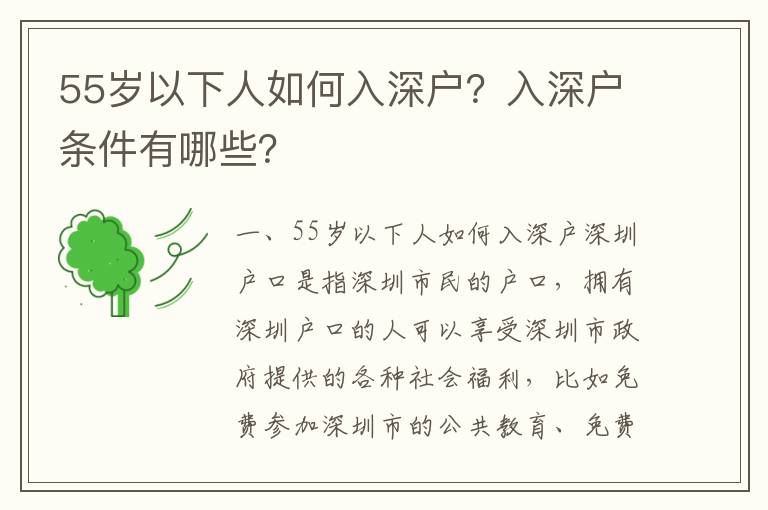 55岁以下人如何入深户？入深户条件有哪些？

一、55岁以下人如何入深户深圳户口是指深圳市民的户口，拥有深圳户口的人可以享受深圳市政府提供的各种社会福利，比如免费参加深圳市的公共教育、免费